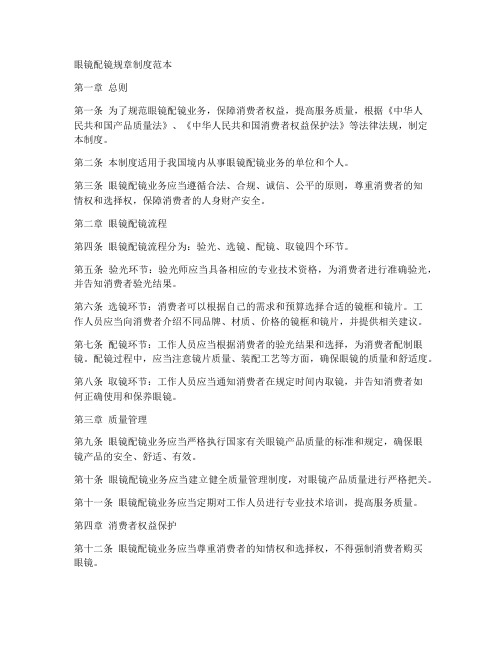 眼镜配镜规章制度范本

第一章 总则

第一条 为了规范眼镜配镜业务，保障消费者权益，提高服务质量，根据《中华人民共和国产品质量法》、《中华人民共和国消费者权益保护法》等法律法规，制定本制度。

第二条 本制度适用于我国境内从事眼镜配镜业务的单位和个人。

第三条 眼镜配镜业务应当遵循合法、合规、诚信、公平的原则，尊重消费者的知情权和选择权，保障消费者的人身财产安全。

第二章 眼镜配镜流程

第四条 眼镜配镜流程分为：验光、选镜、配镜、取镜四个环节。

第五条 验光环节：验光师应当具备相应的专业技术资格，为消费者进行准确验光，并告知消费者验光结果。

第六条 选镜环节：消费者可以根据自己的需求和预算选择合适的镜框和镜片。工作人员应当向消费者介绍不同品牌、材质、价格的镜框和镜片，并提供相关建议。

第七条 配镜环节：工作人员应当根据消费者的验光结果和选择，为消费者配制眼镜。配镜过程中，应当注意镜片质量、装配工艺等方面，确保眼镜的质量和舒适度。

第八条 取镜环节：工作人员应当通知消费者在规定时间内取镜，并告知消费者如何正确使用和保养眼镜。

第三章 质量管理

第九条 眼镜配镜业务应当严格执行国家有关眼镜产品质量的标准和规定，确保眼镜产品的安全、舒适、有效。

第十条 眼镜配镜业务应当建立健全质量管理制度，对眼镜产品质量进行严格把关。

第十一条 眼镜配镜业务应当定期对工作人员进行专业技术培训，提高服务质量。

第四章 消费者权益保护

第十二条 眼镜配镜业务应当尊重消费者的知情权和选择权，不得强制消费者购买眼镜。